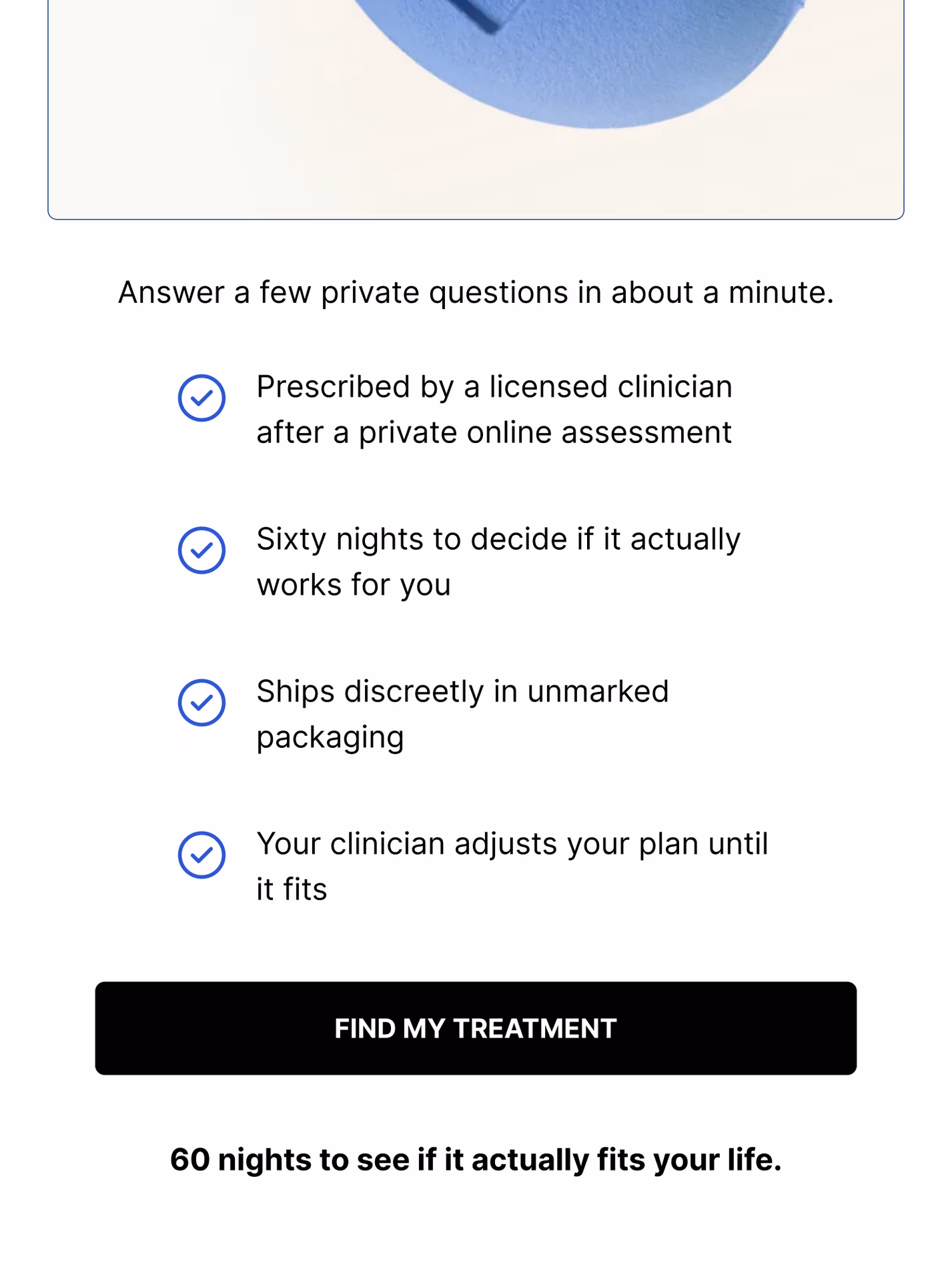 Answer a few private questions in about a minute.

Prescribed by a licensed clinician after a private online assessment

Sixty nights to decide if it actually works for you

Ships discreetly in unmarked packaging

Your clinician adjusts your plan until it fits

FIND MY TREATMENT

60 nights to see if it actually fits your life.